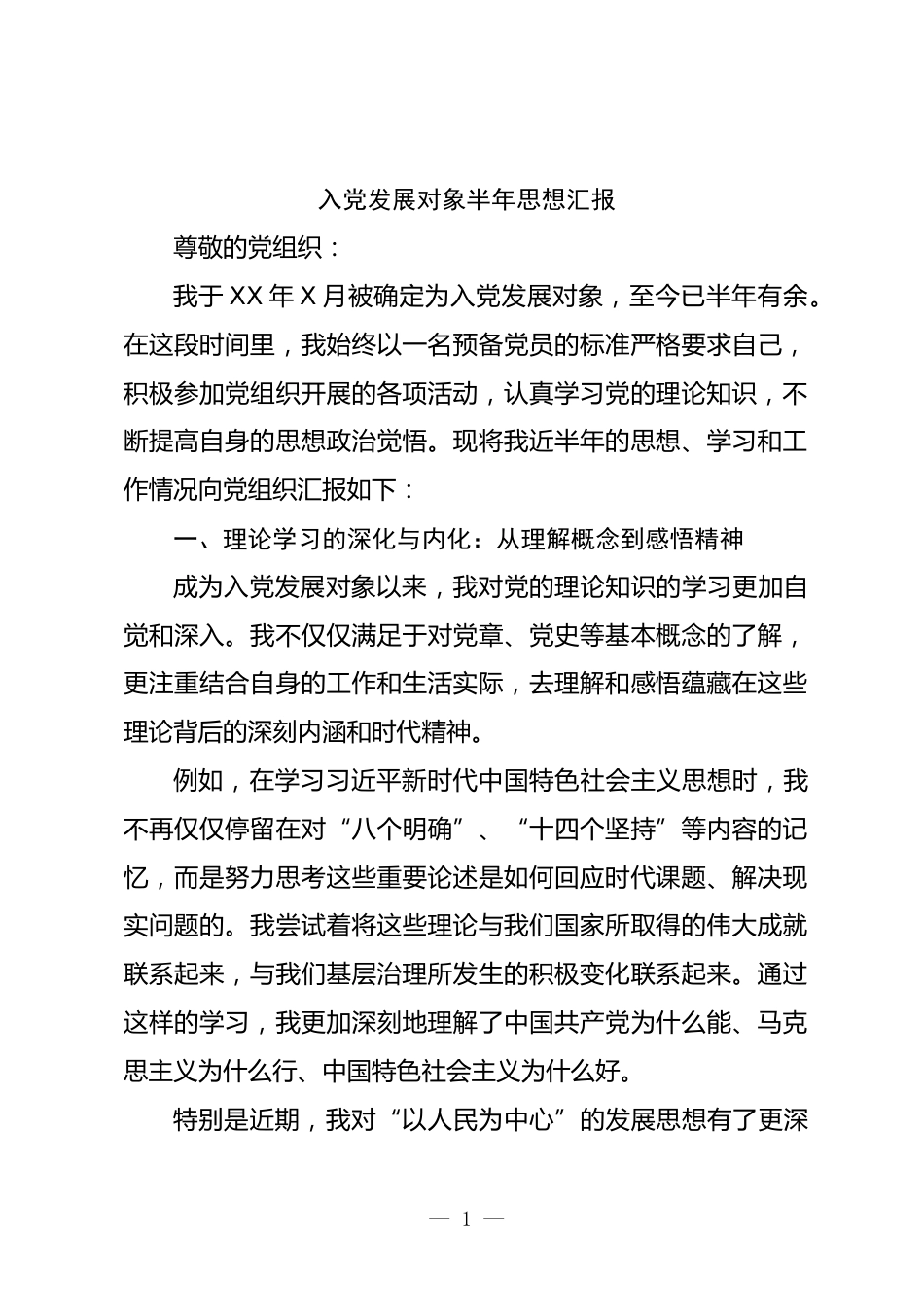 入党发展对象半年思想汇报

尊敬的党组织：

我于XX年X月被确定为入党发展对象，至今已半年有余。在这段时间里，我始终以一名预备党员的标准严格要求自己，积极参加党组织开展的各项活动，认真学习党的理论知识，不断提高自身的思想政治觉悟。现将我近半年的思想、学习和工作情况向党组织汇报如下：

一、理论学习的深化与内化：从理解概念到感悟精神

成为入党发展对象以来，我对党的理论知识的学习更加自觉和深入。我不仅仅满足于对党章、党史等基本概念的了解，更注重结合自身的工作和生活实际，去理解和感悟蕴藏在这些理论背后的深刻内涵和时代精神。

例如，在学习习近平新时代中国特色社会主义思想时，我不再仅仅停留在对“八个明确”、“十四个坚持”等内容的记忆，而是努力思考这些重要论述是如何回应时代课题、解决现实问题的。我尝试着将这些理论与我们国家所取得的伟大成就联系起来，与我们基层治理所发生的积极变化联系起来。通过这样的学习，我更加深刻地理解了中国共产党为什么能、马克思主义为什么行、中国特色社会主义为什么好。

特别是近期，我对“以人民为中心”的发展思想有了更深

— 1 —